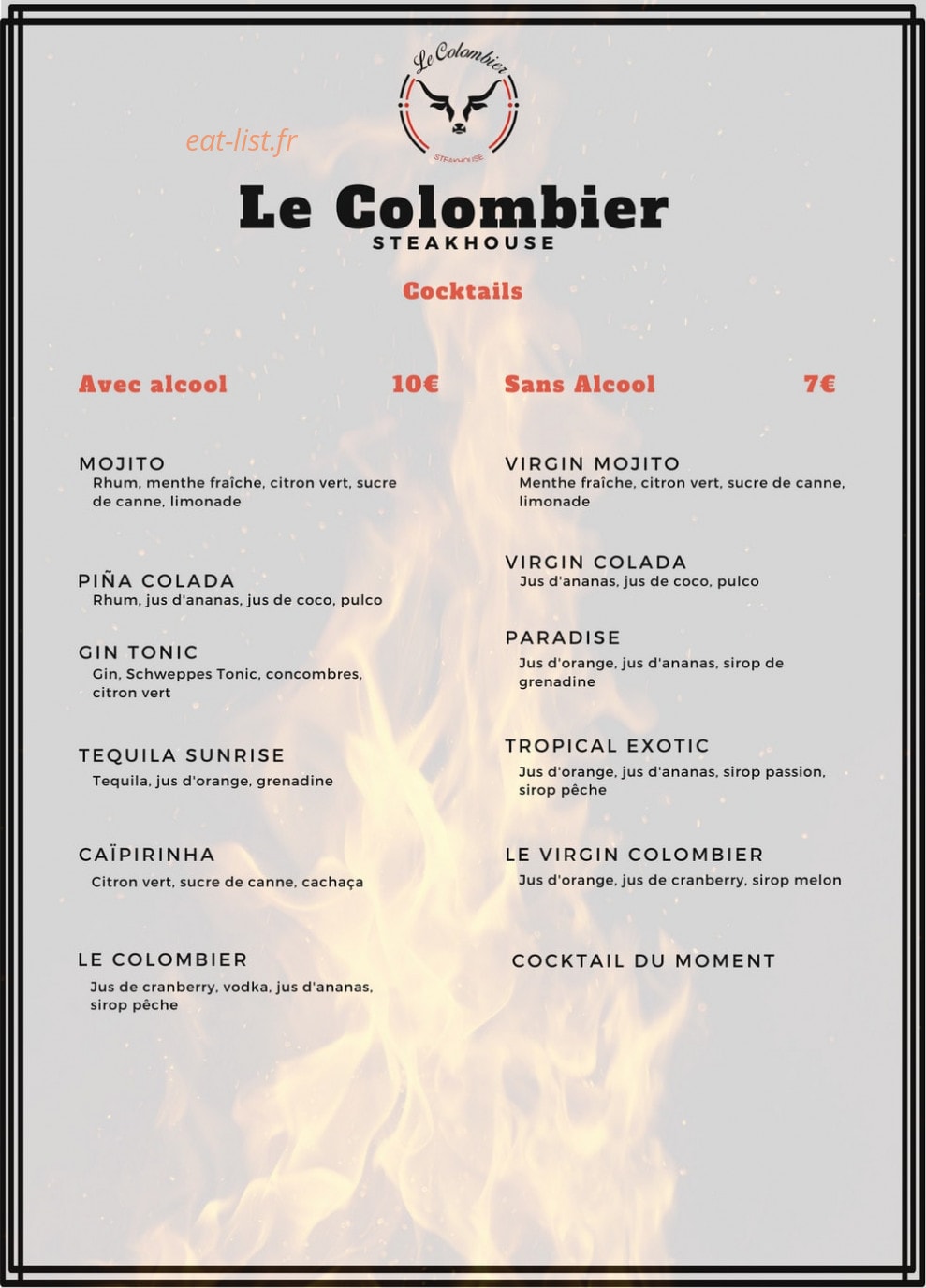 Le Colombier
STEAKHOUSE

eat-list.fr

Le Colombier
STEAKHOUSE

Cocktails

Avec alcool 10€

MOJITO
Rhum, menthe fraîche, citron vert, sucre de canne, limonade

PIÑA COLADA
Rhum, jus d'ananas, jus de coco, pulco

GIN TONIC
Gin, Schweppes Tonic, concombres, citron vert

TEQUILA SUNRISE
Tequila, jus d'orange, grenadine

CAÏPIRINHA
Citron vert, sucre de canne, cachaça

LE COLOMBIER
Jus de cranberry, vodka, jus d'ananas, sirop pêche

Sans Alcool 7€

VIRGIN MOJITO
Menthe fraîche, citron vert, sucre de canne, limonade

VIRGIN COLADA
Jus d'ananas, jus de coco, pulco

PARADISE
Jus d'orange, jus d'ananas, sirop de grenadine

TROPICAL EXOTIC
Jus d'orange, jus d'ananas, sirop passion, sirop pêche

LE VIRGIN COLOMBIER
Jus d'orange, jus de cranberry, sirop melon

COCKTAIL DU MOMENT